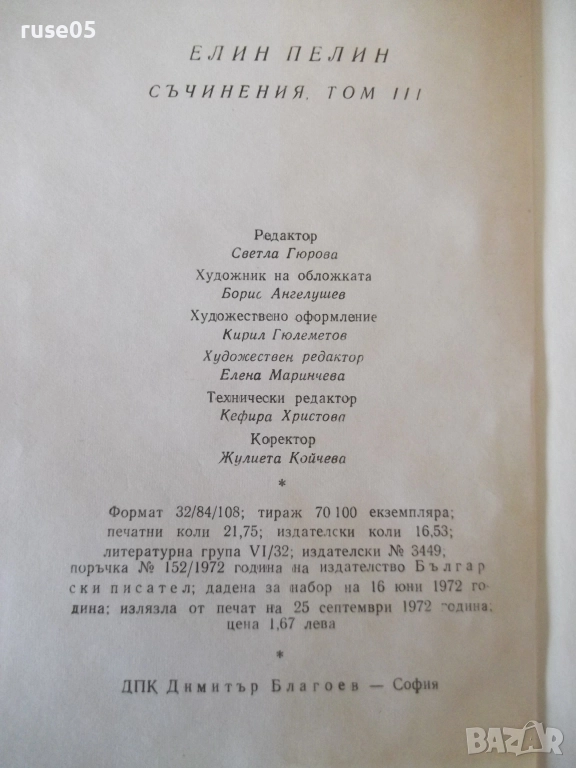 ruse05

ЕЛИН ПЕЛИН

СЪЧИНЕНИЯ, ТОМ III

Редактор
Светла Гюрова

Художник на обложката
Борис Ангелушев

Художествено оформление
Кирил Гюлеметов

Художествен редактор
Елена Маринчева

Технически редактор
Кефира Христова

Коректор
Жулиета Койчева

*

Формат 32/84/108; тираж 70 100 екземпляра; печатни коли 21,75; издателски коли 16,53; литературна група VI/32; издателски № 3449; поръчка № 152/1972 година на издателство Български писател; дадена за набор на 16 юни 1972 година; излязла от печат на 25 септември 1972 година; цена 1,67 лева

*

ДПК Димитър Благоев — София

BAZAR